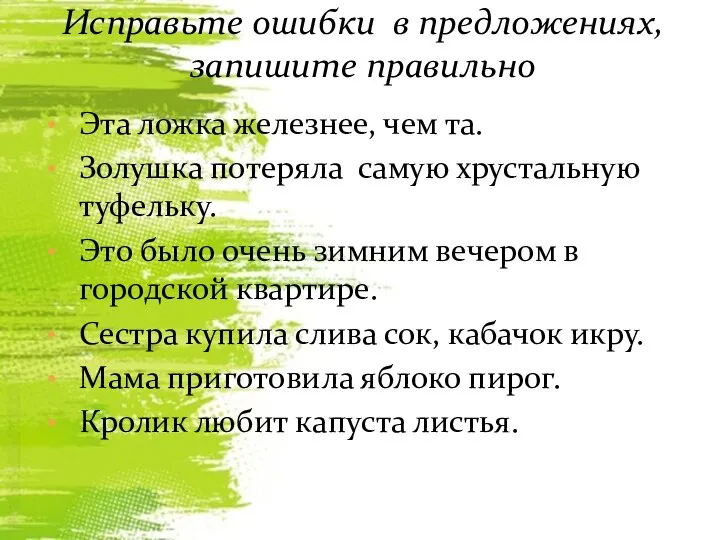 Исправьте ошибки в предложениях, запишите правильно

Эта ложка железнее, чем та.

Золушка потеряла самую хрустальную туфельку.

Это было очень зимним вечером в городской квартире.

Сестра купила слива сок, кабачок икру.

Мама приготовила яблоко пирог.

Кролик любит капуста листья.